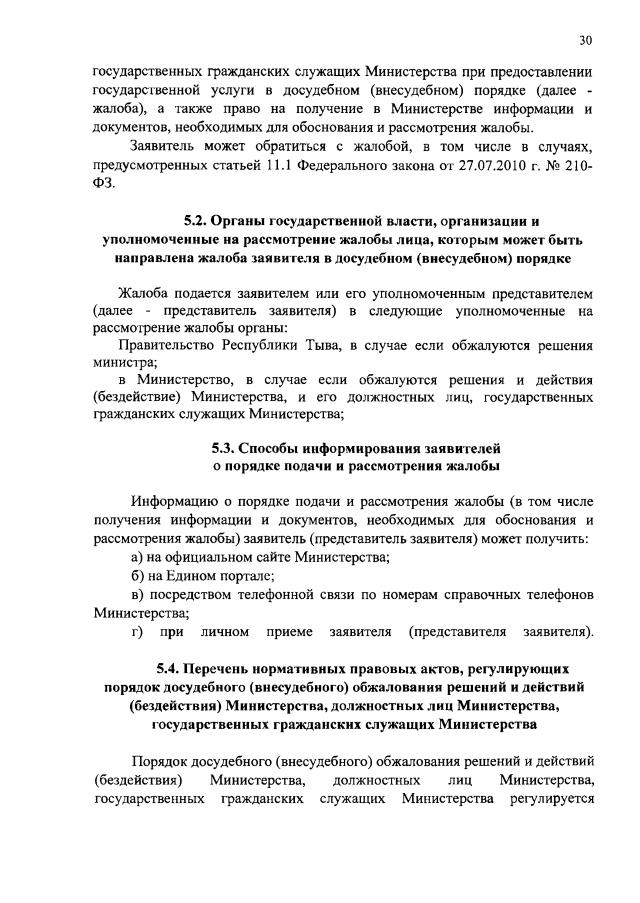 30

государственных гражданских служащих Министерства при предоставлении государственной услуги в досудебном (внесудебном) порядке (далее - жалоба), а также право на получение в Министерстве информации и документов, необходимых для обоснования и рассмотрения жалобы.

Заявитель может обратиться с жалобой, в том числе в случаях, предусмотренных статьей 11.1 Федерального закона от 27.07.2010 г. № 210-ФЗ.

5.2. Органы государственной власти, организации и уполномоченные на рассмотрение жалобы лица, которым может быть направлена жалоба заявителя в досудебном (внесудебном) порядке

Жалоба подается заявителем или его уполномоченным представителем (далее - представитель заявителя) в следующие уполномоченные на рассмотрение жалобы органы:

Правительство Республики Тыва, в случае если обжалуются решения министра;

в Министерство, в случае если обжалуются решения и действия (бездействие) Министерства, и его должностных лиц, государственных гражданских служащих Министерства;

5.3. Способы информирования заявителей о порядке подачи и рассмотрения жалобы

Информацию о порядке подачи и рассмотрения жалобы (в том числе получения информации и документов, необходимых для обоснования и рассмотрения жалобы) заявитель (представитель заявителя) может получить:

а) на официальном сайте Министерства;

б) на Едином портале;

в) посредством телефонной связи по номерам справочных телефонов Министерства;

г) при личном приеме заявителя (представителя заявителя).

5.4. Перечень нормативных правовых актов, регулирующих порядок досудебного (внесудебного) обжалования решений и действий (бездействия) Министерства, должностных лиц Министерства, государственных гражданских служащих Министерства

Порядок досудебного (внесудебного) обжалования решений и действий (бездействия) Министерства, должностных лиц Министерства, государственных гражданских служащих Министерства регулируется